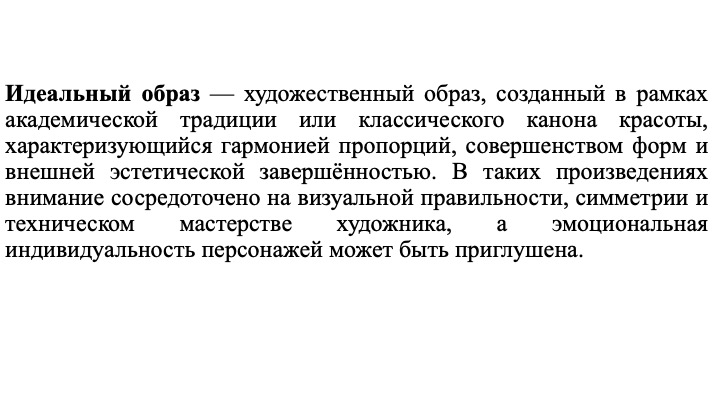 Идеальный образ — художественный образ, созданный в рамках академической традиции или классического канона красоты, характеризующийся гармонией пропорций, совершенством форм и внешней эстетической завершённостью. В таких произведениях внимание сосредоточено на визуальной правильности, симметрии и техническом мастерстве художника, а эмоциональная индивидуальность персонажей может быть приглушена.